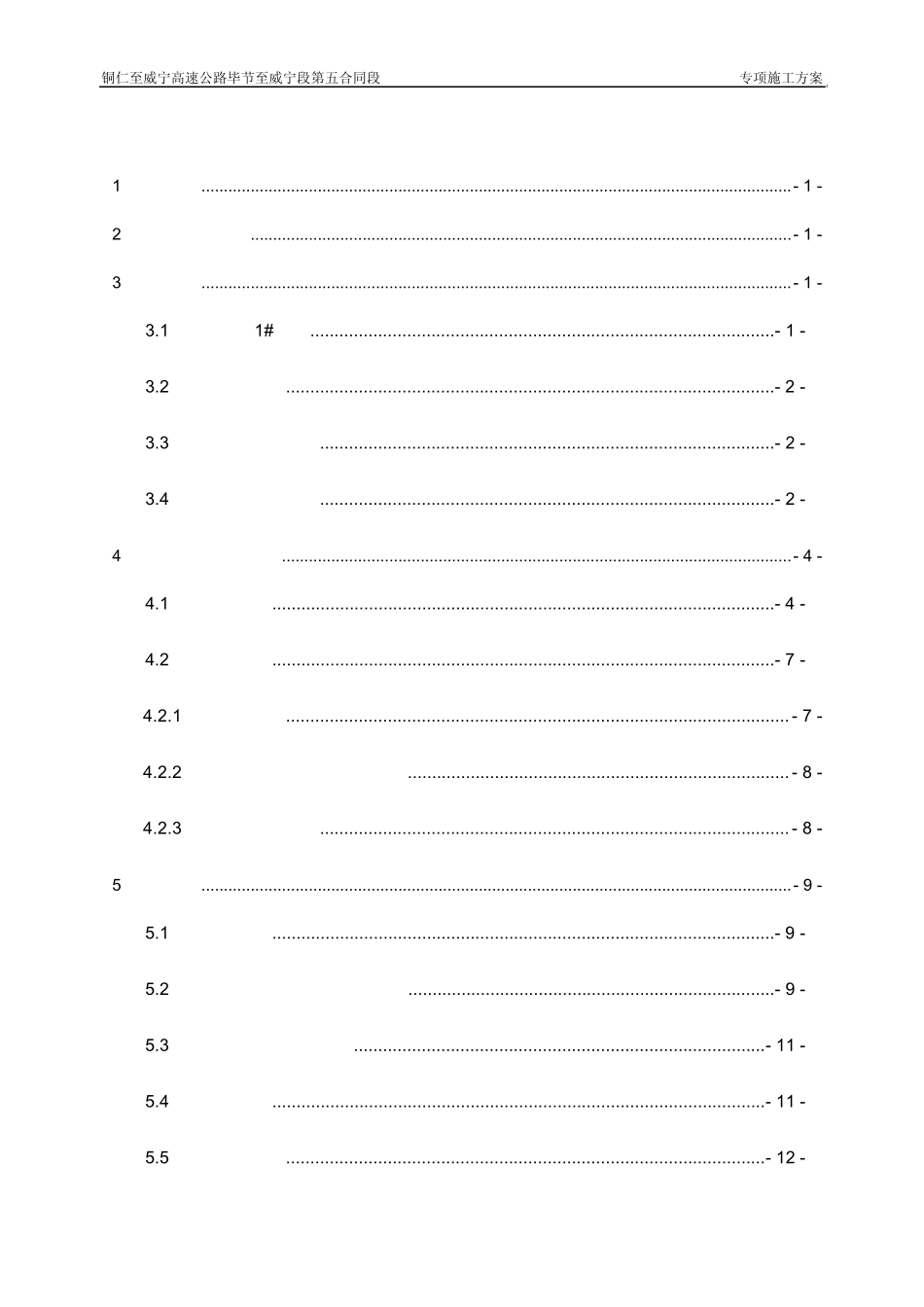 铜仁至威宁高速公路毕节至威宁段第五合同段 专项施工方案

1 - 1 -

2 - 1 -

3 - 1 -

3.1 1# - 1 -

3.2 - 2 -

3.3 - 2 -

3.4 - 2 -

4 - 4 -

4.1 - 4 -

4.2 - 7 -

4.2.1 - 7 -

4.2.2 - 8 -

4.2.3 - 8 -

5 - 9 -

5.1 - 9 -

5.2 - 9 -

5.3 - 11 -

5.4 - 11 -

5.5 - 12 -